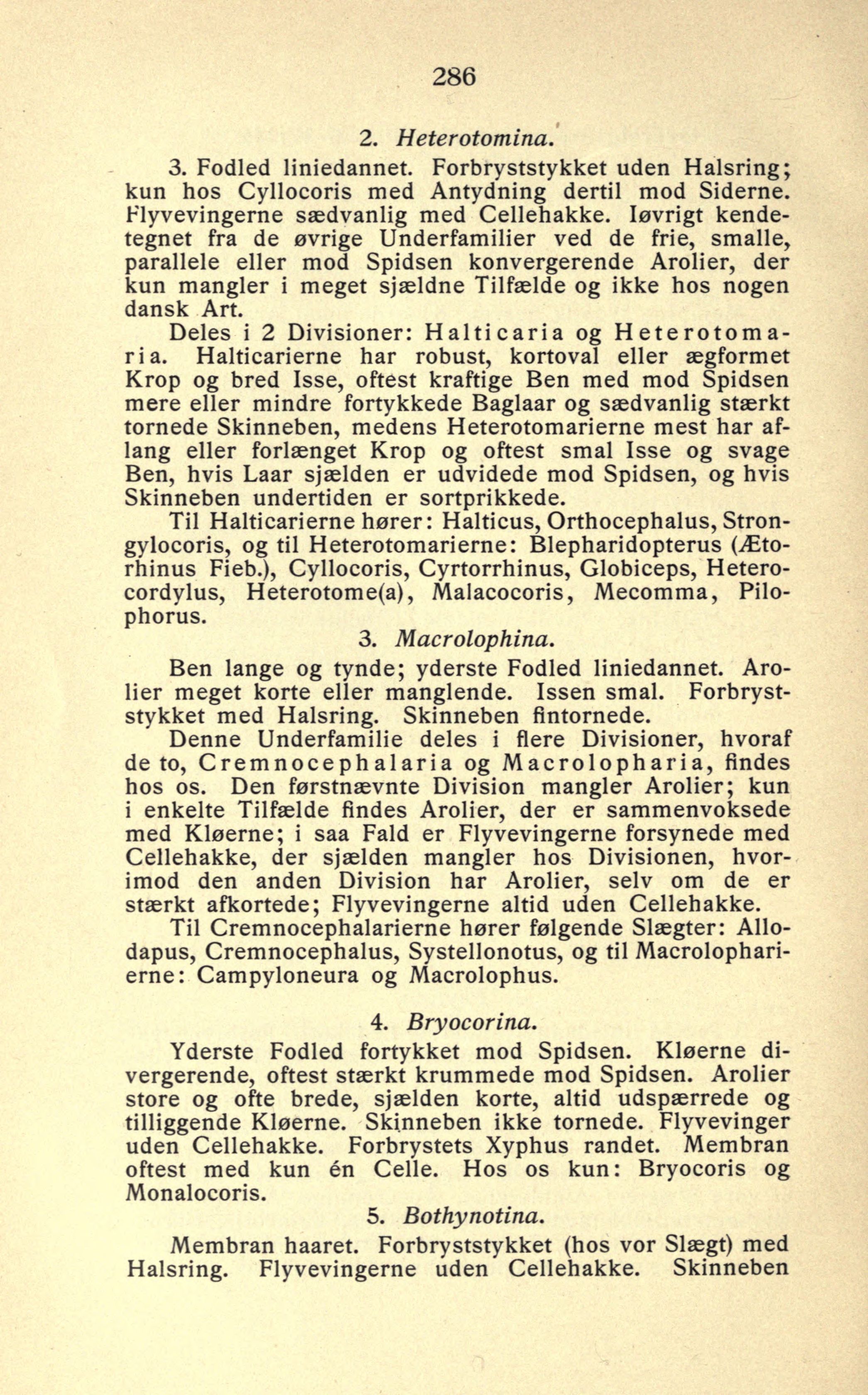 286

2. Heterotomina.

3. Fodled liniedannet. Forbryststykket uden Halsring; kun hos Cyllocoris med Antydning dertil mod Siderne. Flyvevingerne sædvanlig med Cellehakke. Iøvrigt kendetegnet fra de øvrige Underfamilier ved de frie, smalle, parallele eller mod Spidsen konvergerende Arolier, der kun mangler i meget sjældne Tilfælde og ikke hos nogen dansk Art.

Deles i 2 Divisioner: Halticaria og Heterotomaria. Halticarierne har robust, kortoval eller ægformet Krop og bred Isse, oftest kraftige Ben med mod Spidsen mere eller mindre fortykkede Baglaar og sædvanlig stærkt tornede Skinneben, medens Heterotomarierne mest har aflang eller forlænget Krop og oftest smal Isse og svage Ben, hvis Laar sjælden er udvidede mod Spidsen, og hvis Skinneben undertiden er sortprikkede.

Til Halticarierne hører: Halticus, Orthocephalus, Strongylocoris, og til Heterotomarierne: Blepharidopterus (Ætorhinus Fieb.), Cyllocoris, Cyrtorrhinus, Globiceps, Heterocordylus, Heterotome(a), Malacocoris, Mecomma, Pilophorus.

3. Macrolophina.

Ben lange og tynde; yderste Fodled liniedannet. Arolier meget korte eller manglende. Issen smal. Forbryststykket med Halsring. Skinneben fintornede.

Denne Underfamilie deles i flere Divisioner, hvoraf de to, Cremnocephalaria og Macrolopharia, findes hos os. Den førstnævnte Division mangler Arolier; kun i enkelte Tilfælde findes Arolier, der er sammenvoksede med Kløerne; i saa Fald er Flyvevingerne forsynede med Cellehakke, der sjælden mangler hos Divisionen, hvorimod den anden Division har Arolier, selv om de er stærkt afkortede; Flyvevingerne altid uden Cellehakke.

Til Cremnocephalarierne hører følgende Slægter: Allodapus, Cremnocephalus, Systellonotus, og til Macrolopharierne: Campyloneura og Macrolophus.

4. Bryocorina.

Yderste Fodled fortykket mod Spidsen. Kløerne divergerende, oftest stærkt krummede mod Spidsen. Arolier store og ofte brede, sjælden korte, altid udspærrede og tilliggende Kløerne. Skinneben ikke tornede. Flyvevinger uden Cellehakke. Forbrystets Xyphus randet. Membran oftest med kun én Celle. Hos os kun: Bryocoris og Monalocoris.

5. Bothynotina.

Membran haaret. Forbryststykket (hos vor Slægt) med Halsring. Flyvevingerne uden Cellehakke. Skinneben